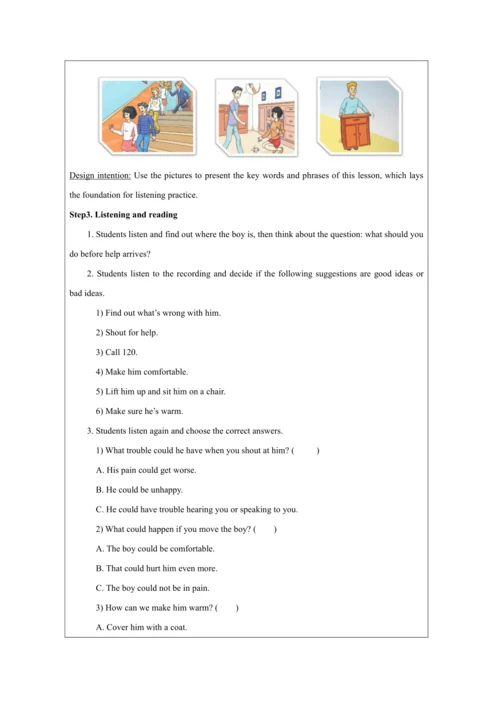 Design intention: Use the pictures to present the key words and phrases of this lesson, which lays the foundation for listening practice.

Step3. Listening and reading

1. Students listen and find out where the boy is, then think about the question: what should you do before help arrives?

2. Students listen to the recording and decide if the following suggestions are good ideas or bad ideas.

1) Find out what's wrong with him.

2) Shout for help.

3) Call 120.

4) Make him comfortable.

5) Lift him up and sit him on a chair.

6) Make sure he's warm.

3. Students listen again and choose the correct answers.

1) What trouble could he have when you shout at him? (　　)

A. His pain could get worse.

B. He could be unhappy.

C. He could have trouble hearing you or speaking to you.

2) What could happen if you move the boy? (　　)

A. The boy could be comfortable.

B. That could hurt him even more.

C. The boy could not be in pain.

3) How can we make him warm? (　　)

A. Cover him with a coat.